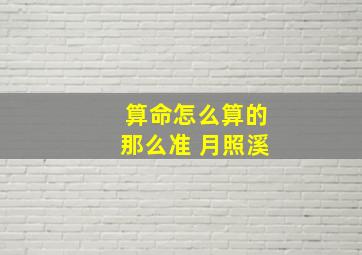 算命怎么算的
那么准 月照溪